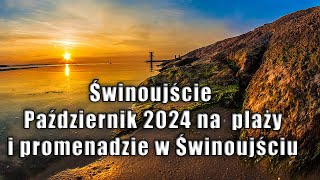 Świnoujście
Październik 2024 na plaży
i promenadzie w Świnoujściu